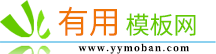 有用 模板网
www.yymoban.com